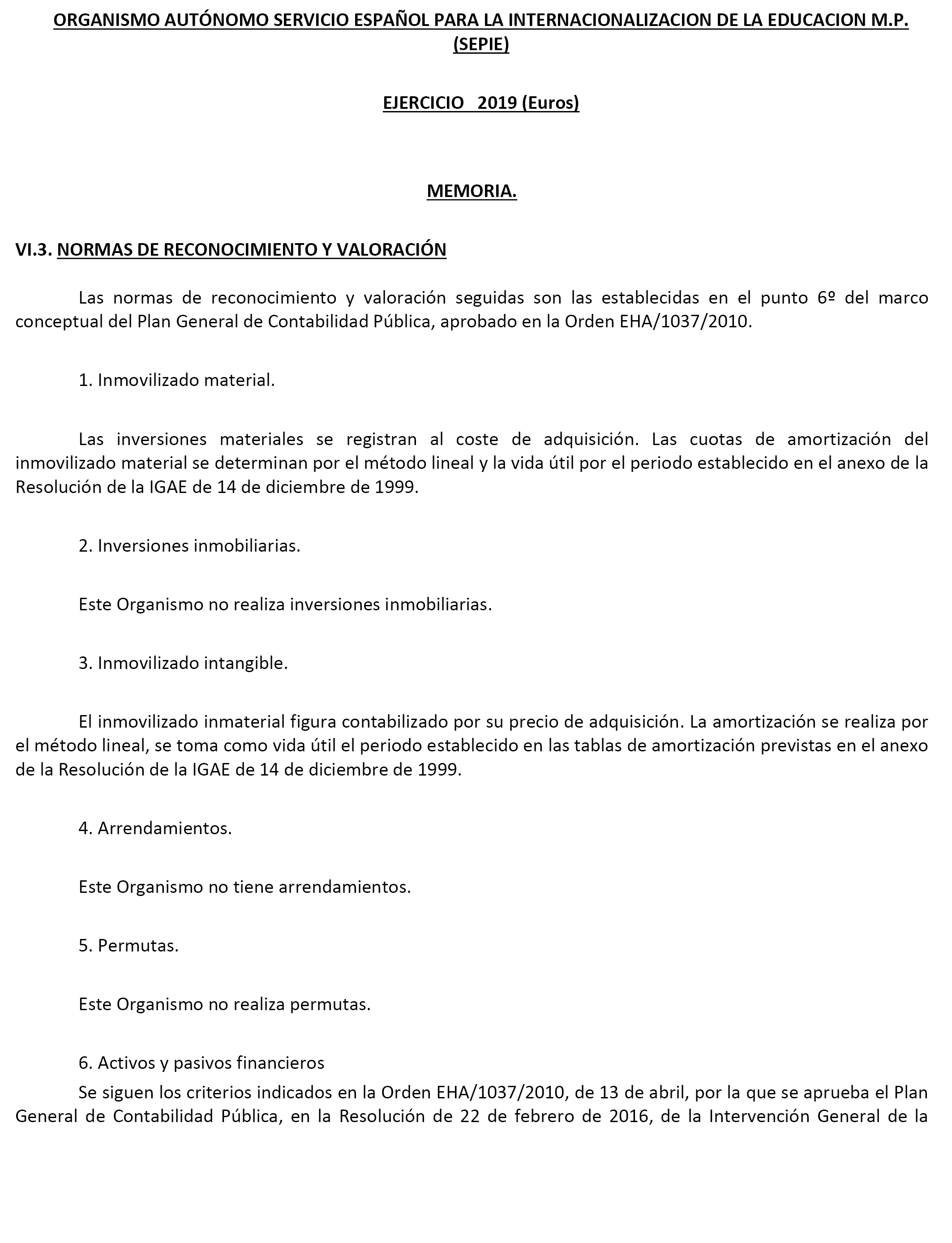 ORGANISMO AUTÓNOMO SERVICIO ESPAÑOL PARA LA INTERNACIONALIZACION DE LA EDUCACION M.P. (SEPIE)

EJERCICIO 2019 (Euros)

MEMORIA.

VI.3. NORMAS DE RECONOCIMIENTO Y VALORACIÓN

Las normas de reconocimiento y valoración seguidas son las establecidas en el punto 6º del marco conceptual del Plan General de Contabilidad Pública, aprobado en la Orden EHA/1037/2010.

1. Inmovilizado material.

Las inversiones materiales se registran al coste de adquisición. Las cuotas de amortización del inmovilizado material se determinan por el método lineal y la vida útil por el periodo establecido en el anexo de la Resolución de la IGAE de 14 de diciembre de 1999.

2. Inversiones inmobiliarias.

Este Organismo no realiza inversiones inmobiliarias.

3. Inmovilizado intangible.

El inmovilizado inmaterial figura contabilizado por su precio de adquisición. La amortización se realiza por el método lineal, se toma como vida útil el periodo establecido en las tablas de amortización previstas en el anexo de la Resolución de la IGAE de 14 de diciembre de 1999.

4. Arrendamientos.

Este Organismo no tiene arrendamientos.

5. Permutas.

Este Organismo no realiza permutas.

6. Activos y pasivos financieros

Se siguen los criterios indicados en la Orden EHA/1037/2010, de 13 de abril, por la que se aprueba el Plan General de Contabilidad Pública, en la Resolución de 22 de febrero de 2016, de la Intervención General de la